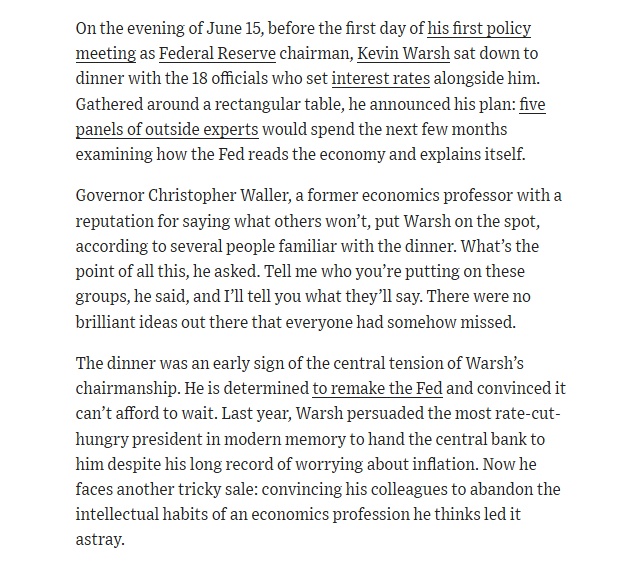 On the evening of June 15, before the first day of his first policy meeting as Federal Reserve chairman, Kevin Warsh sat down to dinner with the 18 officials who set interest rates alongside him. Gathered around a rectangular table, he announced his plan: five panels of outside experts would spend the next few months examining how the Fed reads the economy and explains itself.

Governor Christopher Waller, a former economics professor with a reputation for saying what others won't, put Warsh on the spot, according to several people familiar with the dinner. What's the point of all this, he asked. Tell me who you're putting on these groups, he said, and I'll tell you what they'll say. There were no brilliant ideas out there that everyone had somehow missed.

The dinner was an early sign of the central tension of Warsh's chairmanship. He is determined to remake the Fed and convinced it can't afford to wait. Last year, Warsh persuaded the most rate-cut-hungry president in modern memory to hand the central bank to him despite his long record of worrying about inflation. Now he faces another tricky sale: convincing his colleagues to abandon the intellectual habits of an economics profession he thinks led it astray.